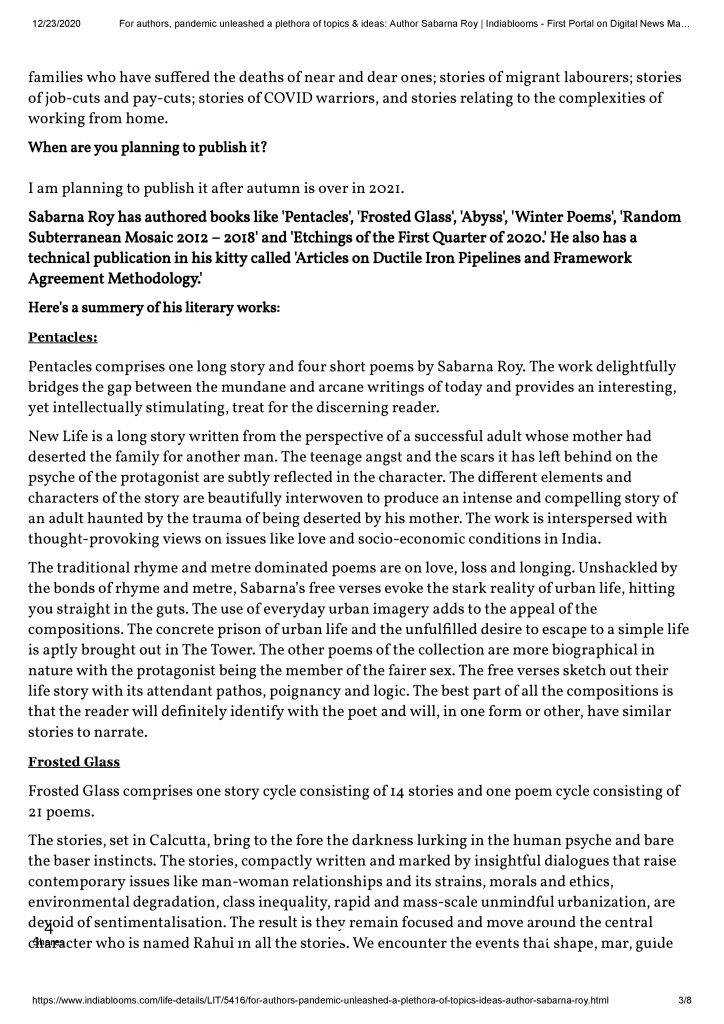 12/23/2020 For authors, pandemic unleashed a plethora of topics & ideas: Author Sabarna Roy | Indiablooms - First Portal on Digital News Ma…

families who have suffered the deaths of near and dear ones; stories of migrant labourers; stories of job-cuts and pay-cuts; stories of COVID warriors, and stories relating to the complexities of working from home.

When are you planning to publish it?

I am planning to publish it after autumn is over in 2021.

Sabarna Roy has authored books like 'Pentacles', 'Frosted Glass', 'Abyss', 'Winter Poems', 'Random Subterranean Mosaic 2012 – 2018' and 'Etchings of the First Quarter of 2020.' He also has a technical publication in his kitty called 'Articles on Ductile Iron Pipelines and Framework Agreement Methodology.'

Here's a summery of his literary works:

Pentacles:

Pentacles comprises one long story and four short poems by Sabarna Roy. The work delightfully bridges the gap between the mundane and arcane writings of today and provides an interesting, yet intellectually stimulating, treat for the discerning reader.

New Life is a long story written from the perspective of a successful adult whose mother had deserted the family for another man. The teenage angst and the scars it has left behind on the psyche of the protagonist are subtly reflected in the character. The different elements and characters of the story are beautifully interwoven to produce an intense and compelling story of an adult haunted by the trauma of being deserted by his mother. The work is interspersed with thought-provoking views on issues like love and socio-economic conditions in India.

The traditional rhyme and metre dominated poems are on love, loss and longing. Unshackled by the bonds of rhyme and metre, Sabarna's free verses evoke the stark reality of urban life, hitting you straight in the guts. The use of everyday urban imagery adds to the appeal of the compositions. The concrete prison of urban life and the unfulfilled desire to escape to a simple life is aptly brought out in The Tower. The other poems of the collection are more biographical in nature with the protagonist being the member of the fairer sex. The free verses sketch out their life story with its attendant pathos, poignancy and logic. The best part of all the compositions is that the reader will definitely identify with the poet and will, in one form or other, have similar stories to narrate.

Frosted Glass

Frosted Glass comprises one story cycle consisting of 14 stories and one poem cycle consisting of 21 poems.

The stories, set in Calcutta, bring to the fore the darkness lurking in the human psyche and bare the baser instincts. The stories, compactly written and marked by insightful dialogues that raise contemporary issues like man-woman relationships and its strains, morals and ethics, environmental degradation, class inequality, rapid and mass-scale unmindful urbanization, are devoid of sentimentalisation. The result is they remain focused and move around the central character who is named Rahul in all the stories. We encounter the events that shape, mar, guide

4
Shares

https://www.indiablooms.com/life-details/LIT/5416/for-authors-pandemic-unleashed-a-plethora-of-topics-ideas-author-sabarna-roy.html 3/8